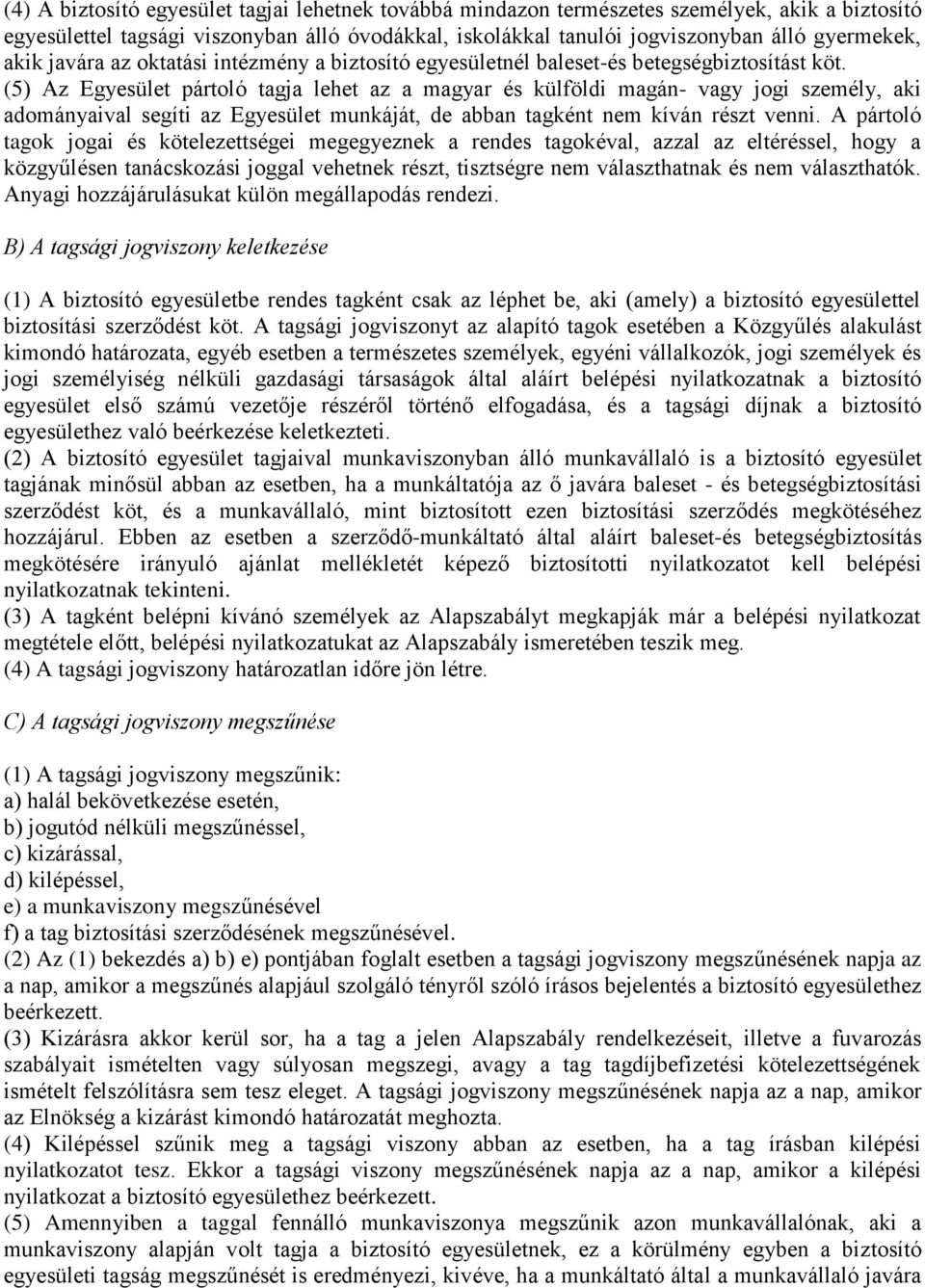 (4) A biztosító egyesület tagjai lehetnek továbbá mindazon természetes személyek, akik a biztosító egyesülettel tagsági viszonyban álló óvodákkal, iskolákkal tanulói jogviszonyban álló gyermekek, akik javára az oktatási intézmény a biztosító egyesületnél baleset-és betegségbiztosítást köt.
(5) Az Egyesület pártoló tagja lehet az a magyar és külföldi magán- vagy jogi személy, aki adományaival segíti az Egyesület munkáját, de abban tagként nem kíván részt venni. A pártoló tagok jogai és kötelezettségei megegyeznek a rendes tagokéval, azzal az eltéréssel, hogy a közgyűlésen tanácskozási joggal vehetnek részt, tisztségre nem választhatnak és nem választhatók. Anyagi hozzájárulásukat külön megállapodás rendezi.

B) A tagsági jogviszony keletkezése

(1) A biztosító egyesületbe rendes tagként csak az léphet be, aki (amely) a biztosító egyesülettel biztosítási szerződést köt. A tagsági jogviszonyt az alapító tagok esetében a Közgyűlés alakulást kimondó határozata, egyéb esetben a természetes személyek, egyéni vállalkozók, jogi személyek és jogi személyiség nélküli gazdasági társaságok által aláírt belépési nyilatkozatnak a biztosító egyesület első számú vezetője részéről történő elfogadása, és a tagsági díjnak a biztosító egyesülethez való beérkezése keletkezteti.
(2) A biztosító egyesület tagjaival munkaviszonyban álló munkavállaló is a biztosító egyesület tagjának minősül abban az esetben, ha a munkáltatója az ő javára baleset - és betegségbiztosítási szerződést köt, és a munkavállaló, mint biztosított ezen biztosítási szerződés megkötéséhez hozzájárul. Ebben az esetben a szerződő-munkáltató által aláírt baleset-és betegségbiztosítás megkötésére irányuló ajánlat mellékletét képező biztosítotti nyilatkozatot kell belépési nyilatkozatnak tekinteni.
(3) A tagként belépni kívánó személyek az Alapszabályt megkapják már a belépési nyilatkozat megtétele előtt, belépési nyilatkozatukat az Alapszabály ismeretében teszik meg.
(4) A tagsági jogviszony határozatlan időre jön létre.

C) A tagsági jogviszony megszűnése

(1) A tagsági jogviszony megszűnik:
a) halál bekövetkezése esetén,
b) jogutód nélküli megszűnéssel,
c) kizárással,
d) kilépéssel,
e) a munkaviszony megszűnésével
f) a tag biztosítási szerződésének megszűnésével.
(2) Az (1) bekezdés a) b) e) pontjában foglalt esetben a tagsági jogviszony megszűnésének napja az a nap, amikor a megszűnés alapjául szolgáló tényről szóló írásos bejelentés a biztosító egyesülethez beérkezett.
(3) Kizárásra akkor kerül sor, ha a tag a jelen Alapszabály rendelkezéseit, illetve a fuvarozás szabályait ismételten vagy súlyosan megszegi, avagy a tag tagdíjbefizetési kötelezettségének ismételt felszólításra sem tesz eleget. A tagsági jogviszony megszűnésének napja az a nap, amikor az Elnökség a kizárást kimondó határozatát meghozta.
(4) Kilépéssel szűnik meg a tagsági viszony abban az esetben, ha a tag írásban kilépési nyilatkozatot tesz. Ekkor a tagsági viszony megszűnésének napja az a nap, amikor a kilépési nyilatkozat a biztosító egyesülethez beérkezett.
(5) Amennyiben a taggal fennálló munkaviszonya megszűnik azon munkavállalónak, aki a munkaviszony alapján volt tagja a biztosító egyesületnek, ez a körülmény egyben a biztosító egyesületi tagság megszűnését is eredményezi, kivéve, ha a munkáltató által a munkavállaló javára